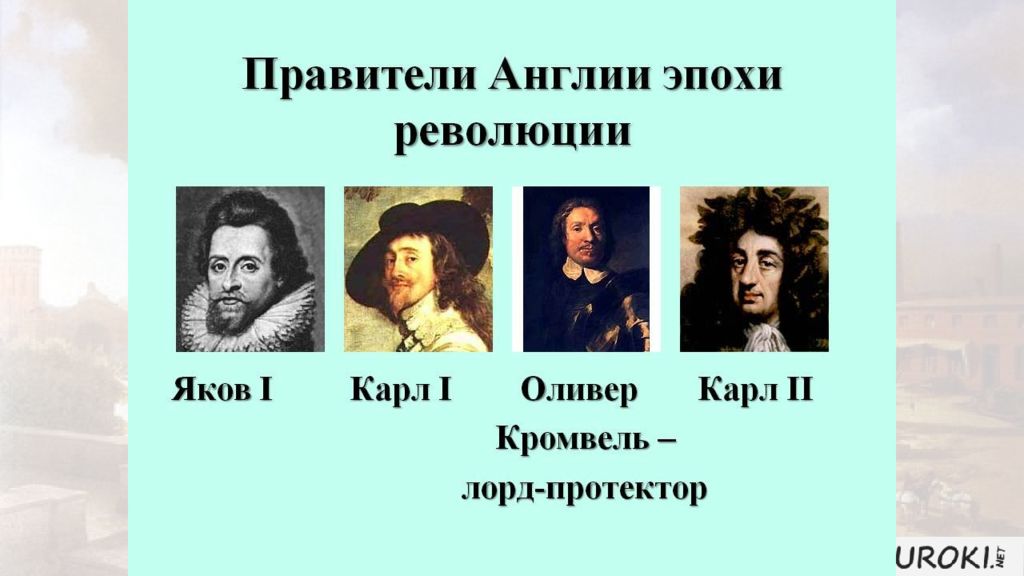 Правители Англии эпохи революции

Яков I

Карл I

Оливер Кромвель – лорд-протектор

Карл II

UROKI.NET